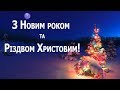 З Новим роком
та
Різдвом Христовим!